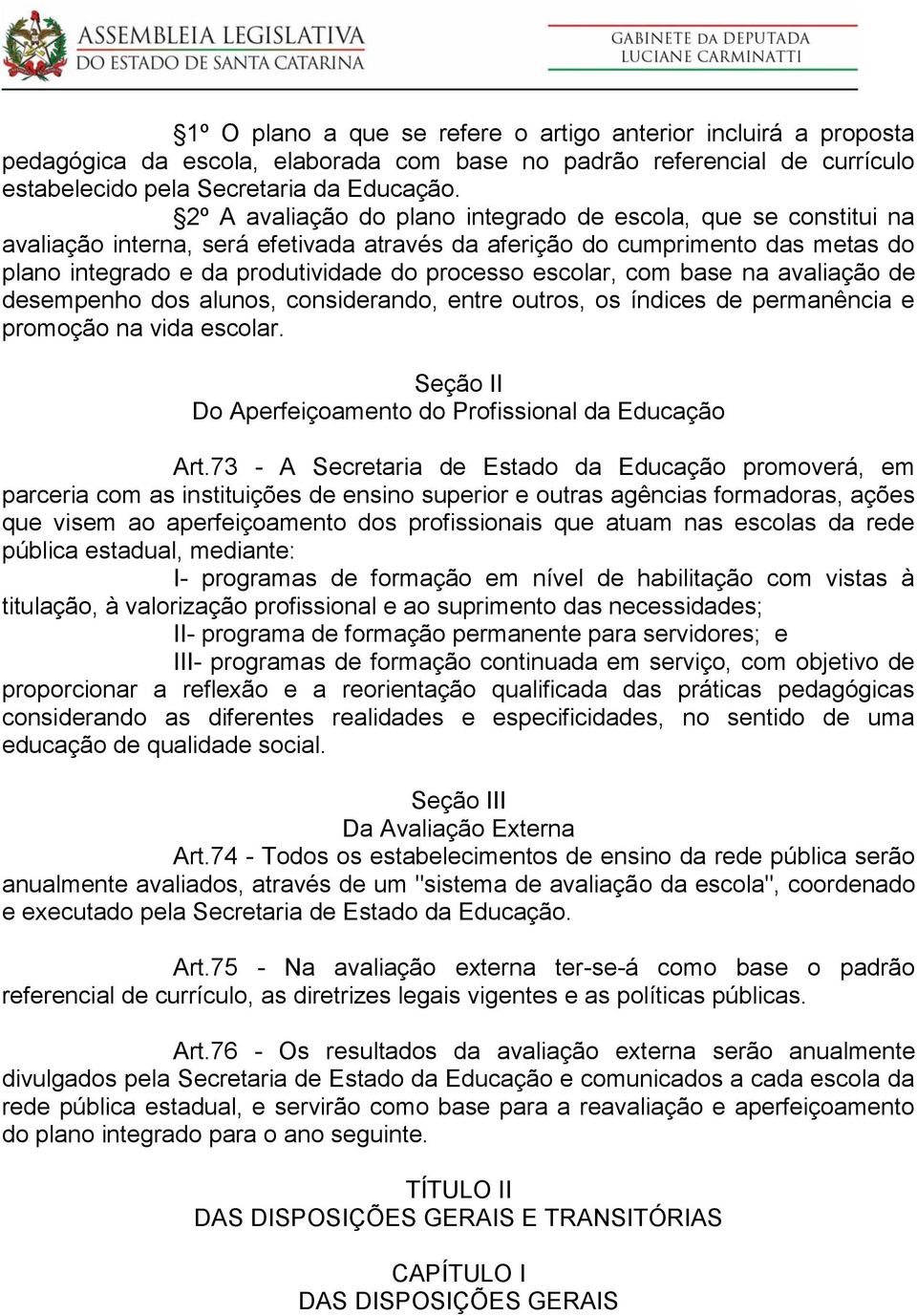 ASSEMBLEIA LEGISLATIVA
DO ESTADO DE SANTA CATARINA

GABINETE DA DEPUTADA
LUCIANE CARMINATTI

§1º O plano a que se refere o artigo anterior incluirá a proposta pedagógica da escola, elaborada com base no padrão referencial de currículo estabelecido pela Secretaria da Educação.

§2º A avaliação do plano integrado de escola, que se constitui na avaliação interna, será efetivada através da aferição do cumprimento das metas do plano integrado e da produtividade do processo escolar, com base na avaliação de desempenho dos alunos, considerando, entre outros, os índices de permanência e promoção na vida escolar.

Seção II
Do Aperfeiçoamento do Profissional da Educação

Art.73 - A Secretaria de Estado da Educação promoverá, em parceria com as instituições de ensino superior e outras agências formadoras, ações que visem ao aperfeiçoamento dos profissionais que atuam nas escolas da rede pública estadual, mediante:

I- programas de formação em nível de habilitação com vistas à titulação, à valorização profissional e ao suprimento das necessidades;

II- programa de formação permanente para servidores; e

III- programas de formação continuada em serviço, com objetivo de proporcionar a reflexão e a reorientação qualificada das práticas pedagógicas considerando as diferentes realidades e especificidades, no sentido de uma educação de qualidade social.

Seção III
Da Avaliação Externa

Art.74 - Todos os estabelecimentos de ensino da rede pública serão anualmente avaliados, através de um "sistema de avaliação da escola", coordenado e executado pela Secretaria de Estado da Educação.

Art.75 - Na avaliação externa ter-se-á como base o padrão referencial de currículo, as diretrizes legais vigentes e as políticas públicas.

Art.76 - Os resultados da avaliação externa serão anualmente divulgados pela Secretaria de Estado da Educação e comunicados a cada escola da rede pública estadual, e servirão como base para a reavaliação e aperfeiçoamento do plano integrado para o ano seguinte.

TÍTULO II
DAS DISPOSIÇÕES GERAIS E TRANSITÓRIAS

CAPÍTULO I
DAS DISPOSIÇÕES GERAIS